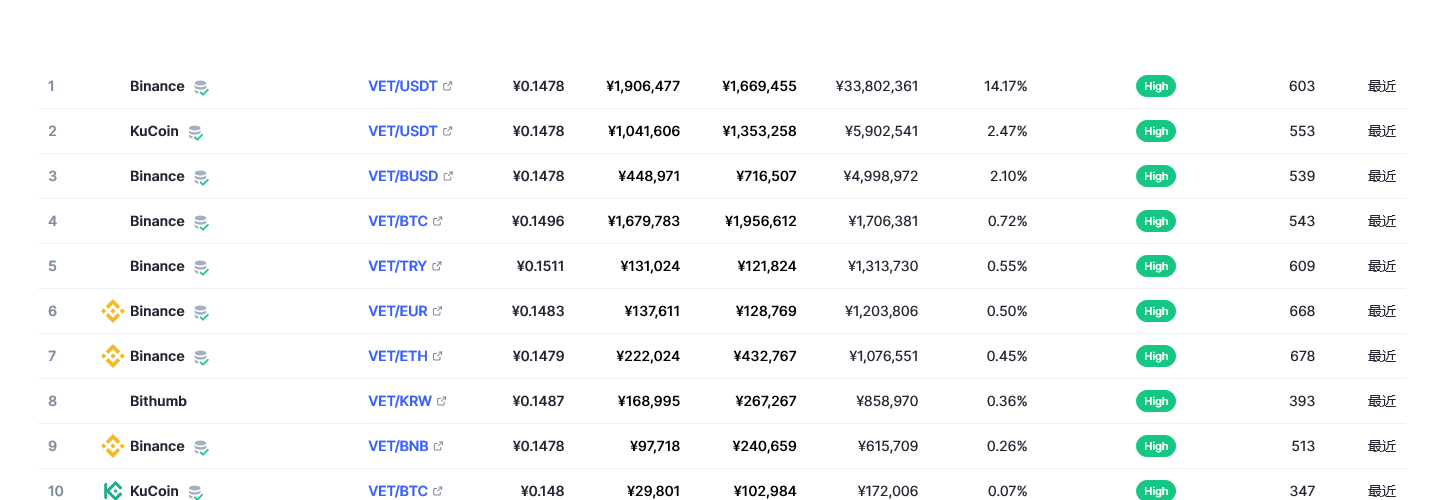 | 1 | Binance | VET/USDT | ¥0.1478 | ¥1,906,477 | ¥1,669,455 | ¥33,802,361 | 14.17% | High | 603 | 最近 |
|---|---|---|---|---|---|---|---|---|---|---|
| 2 | KuCoin | VET/USDT | ¥0.1478 | ¥1,041,606 | ¥1,353,258 | ¥5,902,541 | 2.47% | High | 553 | 最近 |
| 3 | Binance | VET/BUSD | ¥0.1478 | ¥448,971 | ¥716,507 | ¥4,998,972 | 2.10% | High | 539 | 最近 |
| 4 | Binance | VET/BTC | ¥0.1496 | ¥1,679,783 | ¥1,956,612 | ¥1,706,381 | 0.72% | High | 543 | 最近 |
| 5 | Binance | VET/TRY | ¥0.1511 | ¥131,024 | ¥121,824 | ¥1,313,730 | 0.55% | High | 609 | 最近 |
| 6 | Binance | VET/EUR | ¥0.1483 | ¥137,611 | ¥128,769 | ¥1,203,806 | 0.50% | High | 668 | 最近 |
| 7 | Binance | VET/ETH | ¥0.1479 | ¥222,024 | ¥432,767 | ¥1,076,551 | 0.45% | High | 678 | 最近 |
| 8 | Bithumb | VET/KRW | ¥0.1487 | ¥168,995 | ¥267,267 | ¥858,970 | 0.36% | High | 393 | 最近 |
| 9 | Binance | VET/BNB | ¥0.1478 | ¥97,718 | ¥240,659 | ¥615,709 | 0.26% | High | 513 | 最近 |
| 10 | KuCoin | VET/BTC | ¥0.148 | ¥29,801 | ¥102,984 | ¥172,006 | 0.07% | High | 347 | 最近 |